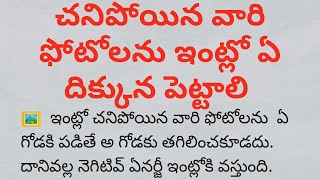 చనిపోయిన వారి ఫోటోలను ఇంట్లో ఏ దిక్కున పెట్టాలి

ఇంట్లో చనిపోయిన వారి ఫోటోలను ఏ గోడకి పడితే అ గోడకు తగిలించకూడదు. దానివల్ల నెగిటివ్ ఏనర్జీ ఇంట్లోకి వస్తుంది.